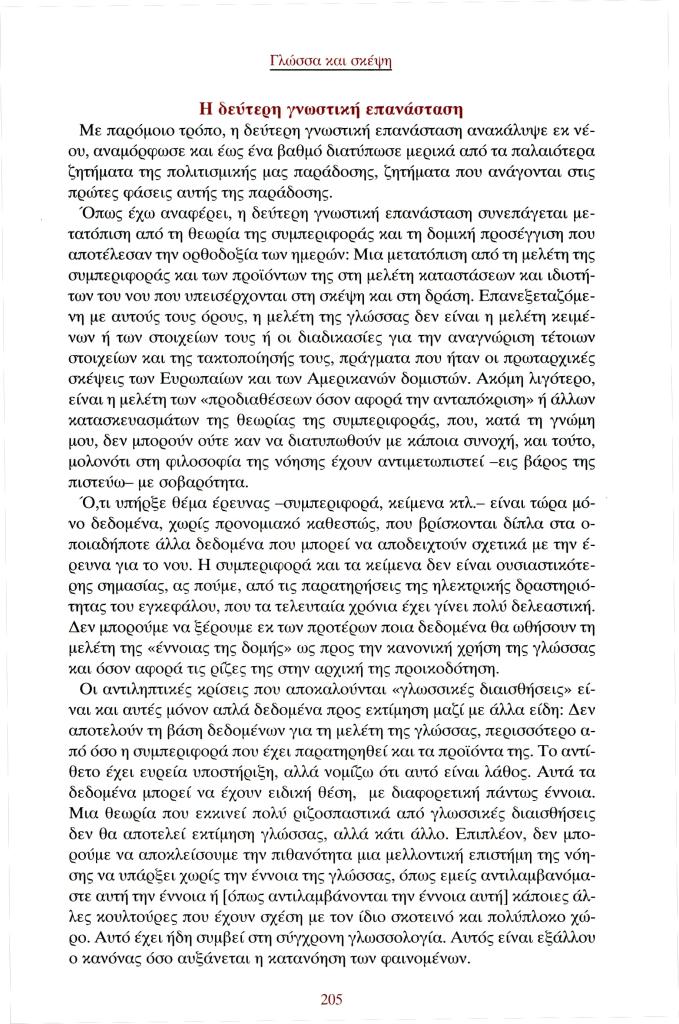 Γλώσσα και σκέψη

Η δεύτερη γνωστική επανάσταση

Με παρόμοιο τρόπο, η δεύτερη γνωστική επανάσταση ανακάλυψε εκ νέου, αναμόρφωσε και έως ένα βαθμό διατύπωσε μερικά από τα παλαιότερα ζητήματα της πολιτισμικής μας παράδοσης, ζητήματα που ανάγονται στις πρώτες φάσεις αυτής της παράδοσης.

Όπως έχω αναφέρει, η δεύτερη γνωστική επανάσταση συνεπάγεται μετατόπιση από τη θεωρία της συμπεριφοράς και τη δομική προσέγγιση που αποτέλεσαν την ορθοδοξία των ημερών: Μια μετατόπιση από τη μελέτη της συμπεριφοράς και των προϊόντων της στη μελέτη καταστάσεων και ιδιοτήτων του νου που υπεισέρχονται στη σκέψη και στη δράση. Επανεξεταζόμενη με αυτούς τους όρους, η μελέτη της γλώσσας δεν είναι η μελέτη κειμένων ή των στοιχείων τους ή οι διαδικασίες για την αναγνώριση τέτοιων στοιχείων και της τακτοποίησής τους, πράγματα που ήταν οι πρωταρχικές σκέψεις των Ευρωπαίων και των Αμερικανών δομιστών. Ακόμη λιγότερο, είναι η μελέτη των «προδιαθέσεων όσον αφορά την ανταπόκριση» ή άλλων κατασκευασμάτων της θεωρίας της συμπεριφοράς, που, κατά τη γνώμη μου, δεν μπορούν ούτε καν να διατυπωθούν με κάποια συνοχή, και τούτο, μολονότι στη φιλοσοφία της νόησης έχουν αντιμετωπιστεί –εις βάρος της πιστεύω– με σοβαρότητα.

Ό,τι υπήρξε θέμα έρευνας –συμπεριφορά, κείμενα κτλ.– είναι τώρα μόνο δεδομένα, χωρίς προνομιακό καθεστώς, που βρίσκονται δίπλα στα οποιαδήποτε άλλα δεδομένα που μπορεί να αποδειχτούν σχετικά με την έρευνα για το νου. Η συμπεριφορά και τα κείμενα δεν είναι ουσιαστικότερης σημασίας, ας πούμε, από τις παρατηρήσεις της ηλεκτρικής δραστηριότητας του εγκεφάλου, που τα τελευταία χρόνια έχει γίνει πολύ δελεαστική. Δεν μπορούμε να ξέρουμε εκ των προτέρων ποια δεδομένα θα ωθήσουν τη μελέτη της «έννοιας της δομής» ως προς την κανονική χρήση της γλώσσας και όσον αφορά τις ρίζες της στην αρχική της προικοδότηση.

Οι αντιληπτικές κρίσεις που αποκαλούνται «γλωσσικές διαισθήσεις» είναι και αυτές μόνον απλά δεδομένα προς εκτίμηση μαζί με άλλα είδη: Δεν αποτελούν τη βάση δεδομένων για τη μελέτη της γλώσσας, περισσότερο από όσο η συμπεριφορά που έχει παρατηρηθεί και τα προϊόντα της. Το αντίθετο έχει ευρεία υποστήριξη, αλλά νομίζω ότι αυτό είναι λάθος. Αυτά τα δεδομένα μπορεί να έχουν ειδική θέση, με διαφορετική πάντως έννοια. Μια θεωρία που εκκινεί πολύ ριζοσπαστικά από γλωσσικές διαισθήσεις δεν θα αποτελεί εκτίμηση γλώσσας, αλλά κάτι άλλο. Επιπλέον, δεν μπορούμε να αποκλείσουμε την πιθανότητα μια μελλοντική επιστήμη της νόησης να υπάρξει χωρίς την έννοια της γλώσσας, όπως εμείς αντιλαμβανόμαστε αυτή την έννοια ή [όπως αντιλαμβάνονται την έννοια αυτή] κάποιες άλλες κουλτούρες που έχουν σχέση με τον ίδιο σκοτεινό και πολύπλοκο χώρο. Αυτό έχει ήδη συμβεί στη σύγχρονη γλωσσολογία. Αυτός είναι εξάλλου ο κανόνας όσο αυξάνεται η κατανόηση των φαινομένων.

205